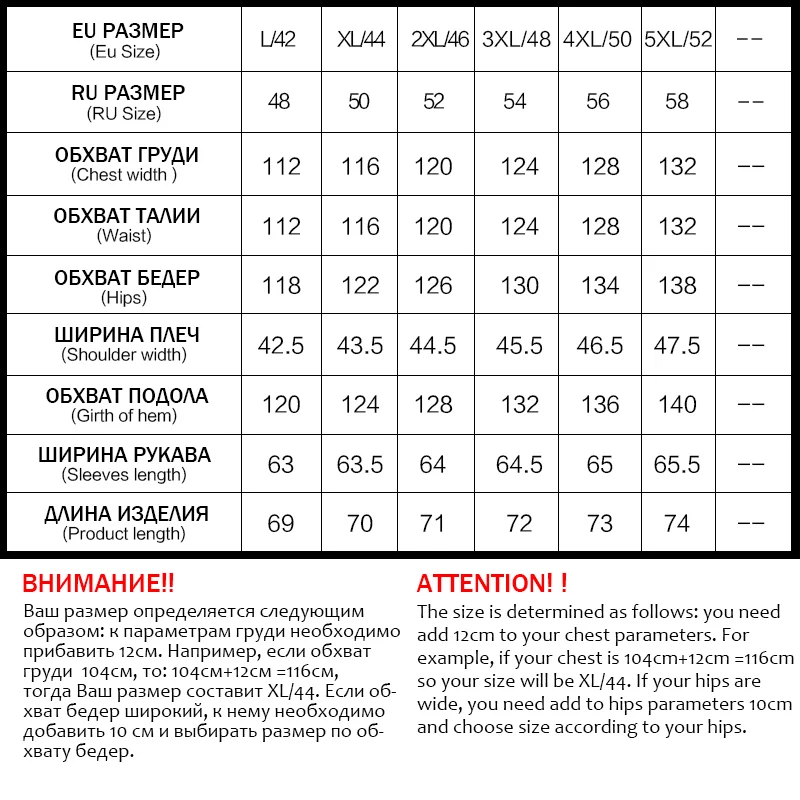 | EU РАЗМЕР (Eu Size) | L/42 | XL/44 | 2XL/46 | 3XL/48 | 4XL/50 | 5XL/52 | -- |
|---|---|---|---|---|---|---|---|
| RU РАЗМЕР (RU Size) | 48 | 50 | 52 | 54 | 56 | 58 | -- |
| ОБХВАТ ГРУДИ (Chest width ) | 112 | 116 | 120 | 124 | 128 | 132 | -- |
| ОБХВАТ ТАЛИИ (Waist) | 112 | 116 | 120 | 124 | 128 | 132 | -- |
| ОБХВАТ БЕДЕР (Hips) | 118 | 122 | 126 | 130 | 134 | 138 | -- |
| ШИРИНА ПЛЕЧ (Shoulder width) | 42.5 | 43.5 | 44.5 | 45.5 | 46.5 | 47.5 | -- |
| ОБХВАТ ПОДОЛА (Girth of hem) | 120 | 124 | 128 | 132 | 136 | 140 | -- |
| ШИРИНА РУКАВА (Sleeves length) | 63 | 63.5 | 64 | 64.5 | 65 | 65.5 | -- |
| ДЛИНА ИЗДЕЛИЯ (Product length) | 69 | 70 | 71 | 72 | 73 | 74 | -- |

ВНИМАНИЕ!!
Ваш размер определяется следующим образом: к параметрам груди необходимо прибавить 12см. Например, если обхват груди 104см, то: 104см+12см =116см, тогда Ваш размер составит XL/44. Если обхват бедер широкий, к нему необходимо добавить 10 см и выбирать размер по обхвату бедер.

ATTENTION! !
The size is determined as follows: you need add 12cm to your chest parameters. For example, if your chest is 104cm+12cm =116cm so your size will be XL/44. If your hips are wide, you need add to hips parameters 10cm and choose size according to your hips.